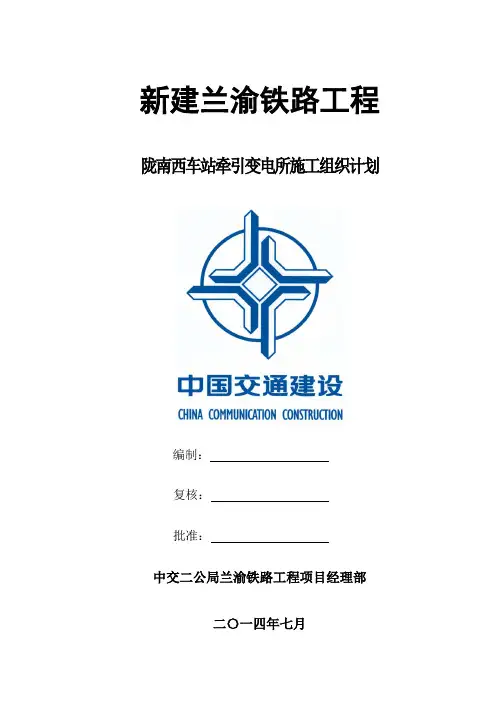 新建兰渝铁路工程

陇南西车站牵引变电所施工组织计划

中国交通建设
CHINA COMMUNICATION CONSTRUCTION

编制：____

复核：____

批准：____

中交二公局兰渝铁路工程项目经理部

二〇一四年七月